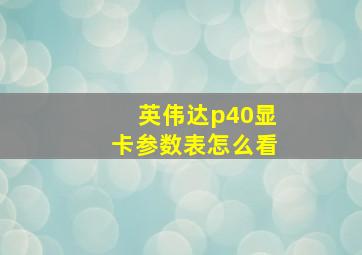 英伟达p40显卡参数表怎么看